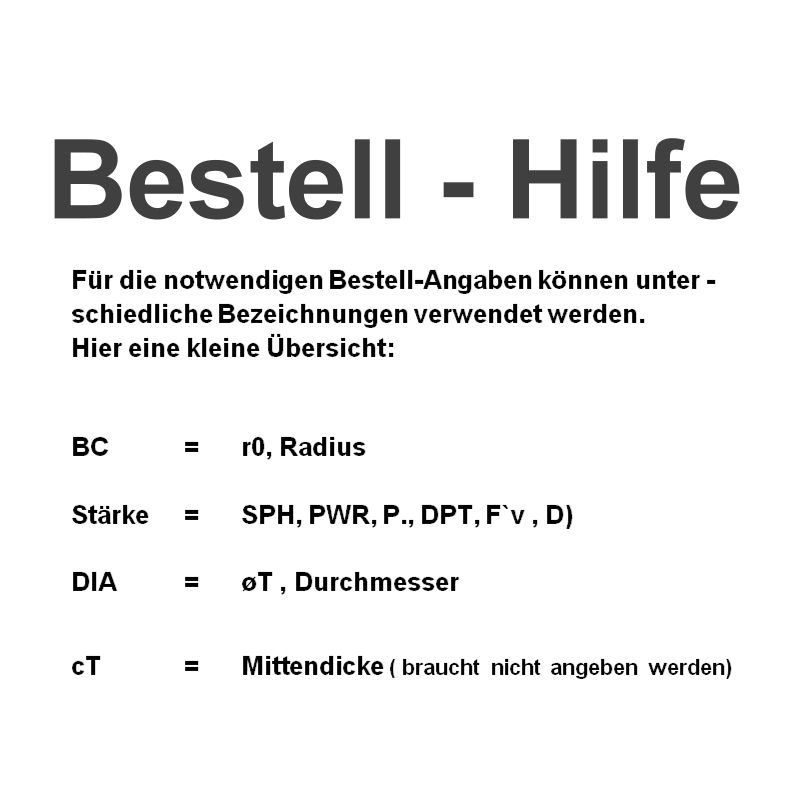 Bestell - Hilfe

Für die notwendigen Bestell-Angaben können unter - schiedliche Bezeichnungen verwendet werden.
Hier eine kleine Übersicht:

BC = r0, Radius

Stärke = SPH, PWR, P., DPT, F`v , D)

DIA = øT , Durchmesser

cT = Mittendicke ( braucht nicht angeben werden)